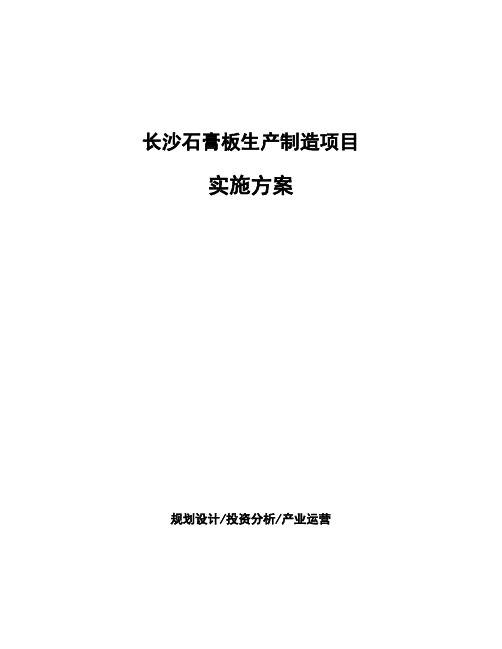 长沙石膏板生产制造项目

实施方案

规划设计/投资分析/产业运营